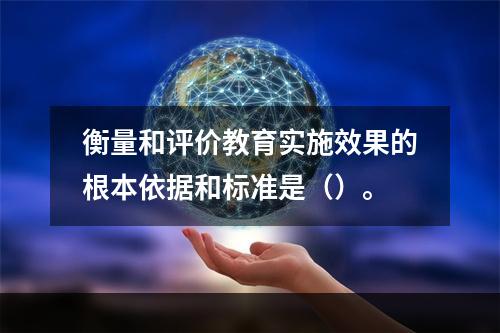 衡量和评价教育实施效果的根本依据和标准是（）。